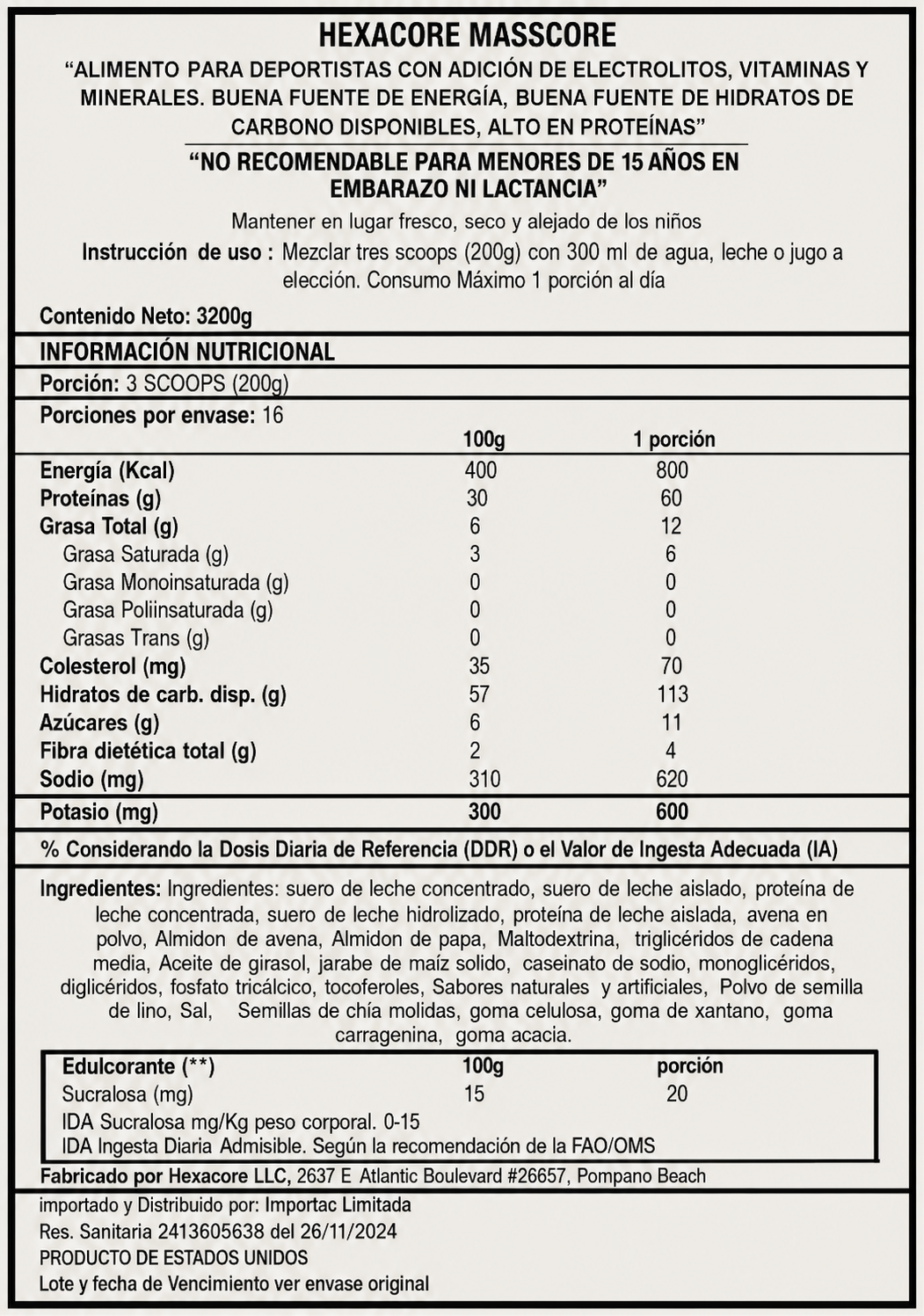 HEXACORE MASSCORE

"ALIMENTO PARA DEPORTISTAS CON ADICIÓN DE ELECTROLITOS, VITAMINAS Y MINERALES. BUENA FUENTE DE ENERGÍA, BUENA FUENTE DE HIDRATOS DE CARBONO DISPONIBLES, ALTO EN PROTEÍNAS"

"NO RECOMENDABLE PARA MENORES DE 15 AÑOS EN EMBARAZO NI LACTANCIA"

Mantener en lugar fresco, seco y alejado de los niños

Instrucción de uso : Mezclar tres scoops (200g) con 300 ml de agua, leche o jugo a elección. Consumo Máximo 1 porción al día

Contenido Neto: 3200g

INFORMACIÓN NUTRICIONAL

Porción: 3 SCOOPS (200g)

Porciones por envase: 16

| | 100g | 1 porción |
|---|---|---|
| Energía (Kcal) | 400 | 800 |
| Proteínas (g) | 30 | 60 |
| Grasa Total (g) | 6 | 12 |
| Grasa Saturada (g) | 3 | 6 |
| Grasa Monoinsaturada (g) | 0 | 0 |
| Grasa Poliinsaturada (g) | 0 | 0 |
| Grasas Trans (g) | 0 | 0 |
| Colesterol (mg) | 35 | 70 |
| Hidratos de carb. disp. (g) | 57 | 113 |
| Azúcares (g) | 6 | 11 |
| Fibra dietética total (g) | 2 | 4 |
| Sodio (mg) | 310 | 620 |
| Potasio (mg) | 300 | 600 |

% Considerando la Dosis Diaria de Referencia (DDR) o el Valor de Ingesta Adecuada (IA)

Ingredientes: Ingredientes: suero de leche concentrado, suero de leche aislado, proteína de leche concentrada, suero de leche hidrolizado, proteína de leche aislada, avena en polvo, Almidon de avena, Almidon de papa, Maltodextrina, triglicéridos de cadena media, Aceite de girasol, jarabe de maíz solido, caseinato de sodio, monoglicéridos, diglicéridos, fosfato tricálcico, tocoferoles, Sabores naturales y artificiales, Polvo de semilla de lino, Sal, Semillas de chía molidas, goma celulosa, goma de xantano, goma carragenina, goma acacia.

| Edulcorante (**) | 100g | porción |
|---|---|---|
| Sucralosa (mg) | 15 | 20 |

IDA Sucralosa mg/Kg peso corporal. 0-15
IDA Ingesta Diaria Admisible. Según la recomendación de la FAO/OMS

Fabricado por Hexacore LLC, 2637 E Atlantic Boulevard #26657, Pompano Beach

importado y Distribuido por: Importac Limitada
Res. Sanitaria 2413605638 del 26/11/2024
PRODUCTO DE ESTADOS UNIDOS
Lote y fecha de Vencimiento ver envase original